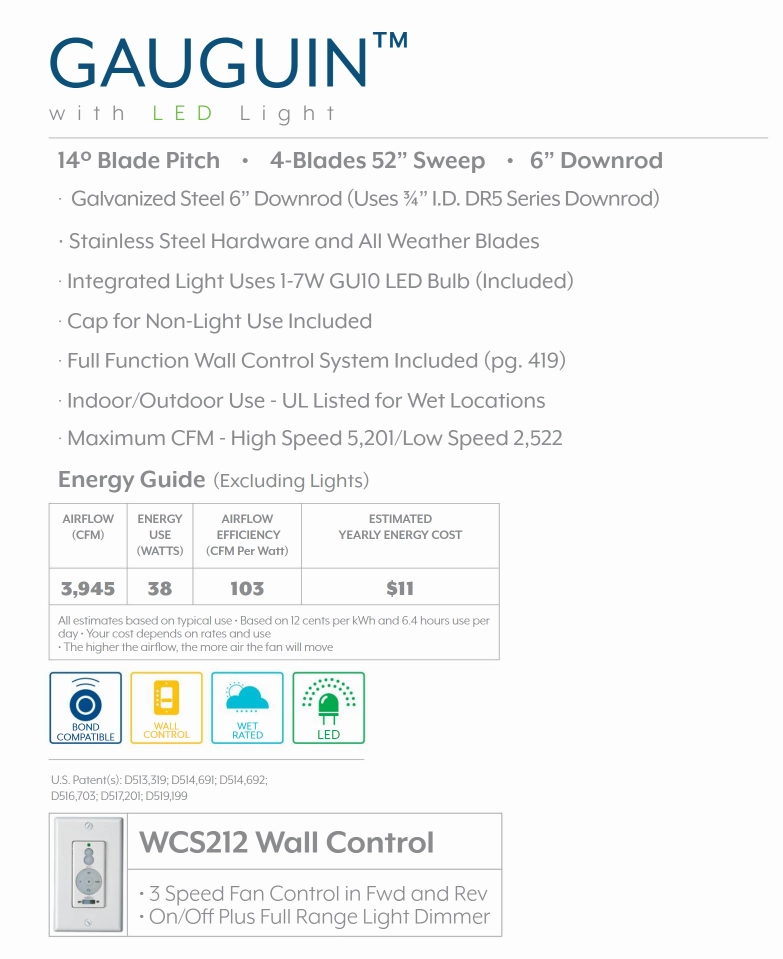 GAUGUIN™
with LED Light

14° Blade Pitch • 4-Blades 52" Sweep • 6" Downrod

· Galvanized Steel 6" Downrod (Uses ¾" I.D. DR5 Series Downrod)

· Stainless Steel Hardware and All Weather Blades

· Integrated Light Uses 1-7W GU10 LED Bulb (Included)

· Cap for Non-Light Use Included

· Full Function Wall Control System Included (pg. 419)

· Indoor/Outdoor Use - UL Listed for Wet Locations

· Maximum CFM - High Speed 5,201/Low Speed 2,522

Energy Guide (Excluding Lights)

| AIRFLOW (CFM) | ENERGY USE (WATTS) | AIRFLOW EFFICIENCY (CFM Per Watt) | ESTIMATED YEARLY ENERGY COST |
|---|---|---|---|
| 3,945 | 38 | 103 | $11 |

All estimates based on typical use • Based on 12 cents per kWh and 6.4 hours use per day • Your cost depends on rates and use
• The higher the airflow, the more air the fan will move

BOND COMPATIBLE
WALL CONTROL
WET RATED
LED

U.S. Patent(s): D513,319; D514,691; D514,692; D516,703; D517,201; D519,199

WCS212 Wall Control

• 3 Speed Fan Control in Fwd and Rev
• On/Off Plus Full Range Light Dimmer